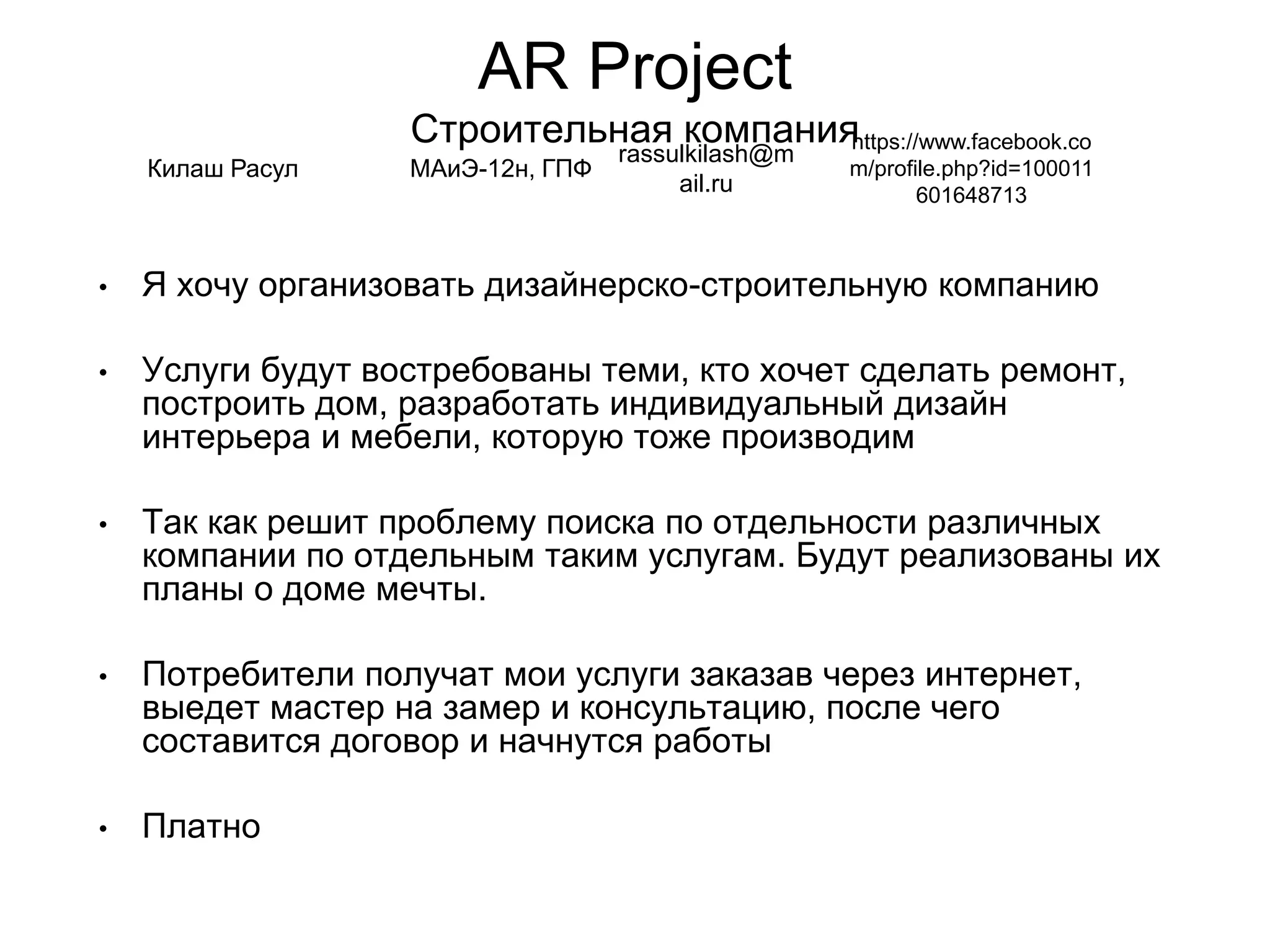 AR Project

Строительная компания

Килаш Расул

МАиЭ-12н, ГПФ

rassulkilash@mail.ru

https://www.facebook.com/profile.php?id=100011601648713

• Я хочу организовать дизайнерско-строительную компанию

• Услуги будут востребованы теми, кто хочет сделать ремонт, построить дом, разработать индивидуальный дизайн интерьера и мебели, которую тоже производим

• Так как решит проблему поиска по отдельности различных компании по отдельным таким услугам. Будут реализованы их планы о доме мечты.

• Потребители получат мои услуги заказав через интернет, выедет мастер на замер и консультацию, после чего составится договор и начнутся работы

• Платно